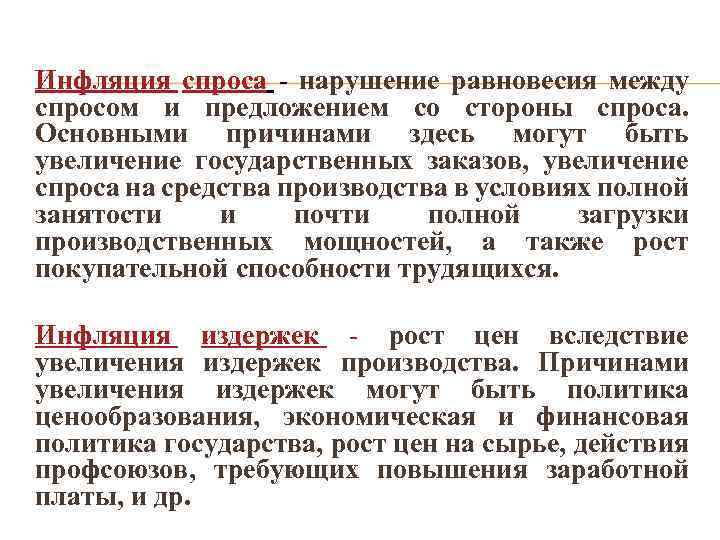 Инфляция спроса - нарушение равновесия между спросом и предложением со стороны спроса. Основными причинами здесь могут быть увеличение государственных заказов, увеличение спроса на средства производства в условиях полной занятости и почти полной загрузки производственных мощностей, а также рост покупательной способности трудящихся.

Инфляция издержек - рост цен вследствие увеличения издержек производства. Причинами увеличения издержек могут быть политика ценообразования, экономическая и финансовая политика государства, рост цен на сырье, действия профсоюзов, требующих повышения заработной платы, и др.